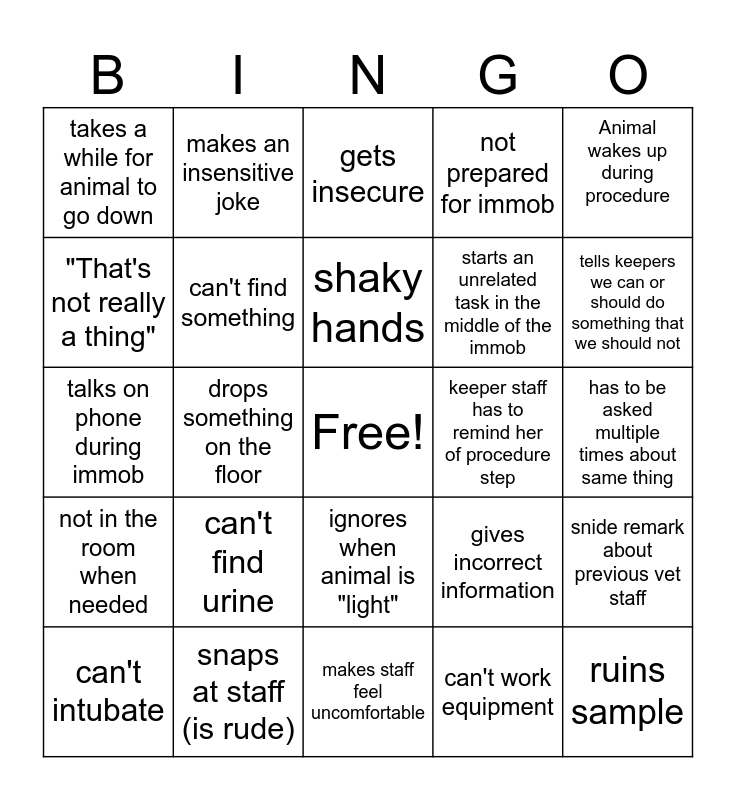 | B | I | N | G | O |
|---|---|---|---|---|
| takes a while for animal to go down | makes an insensitive joke | gets insecure | not prepared for immob | Animal wakes up during procedure |
| "That's not really a thing" | can't find something | shaky hands | starts an unrelated task in the middle of the immob | tells keepers we can or should do something that we should not |
| talks on phone during immob | drops something on the floor | Free! | keeper staff has to remind her of procedure step | has to be asked multiple times about same thing |
| not in the room when needed | can't find urine | ignores when animal is "light" | gives incorrect information | snide remark about previous vet staff |
| can't intubate | snaps at staff (is rude) | makes staff feel uncomfortable | can't work equipment | ruins sample |